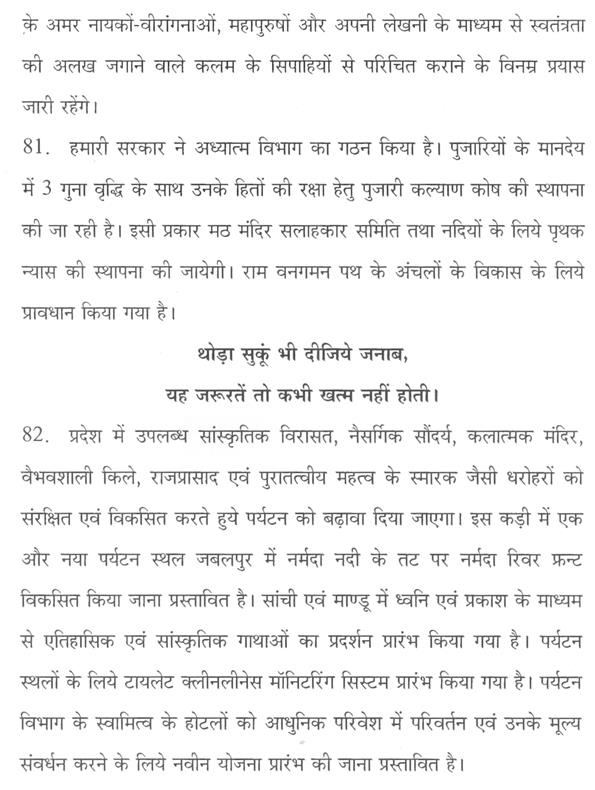 के अमर नायकों-वीरांगनाओं, महापुरुषों और अपनी लेखनी के माध्यम से स्वतंत्रता की अलख जगाने वाले कलम के सिपाहियों से परिचित कराने के विनम्र प्रयास जारी रहेंगे।

81. हमारी सरकार ने अध्यात्म विभाग का गठन किया है। पुजारियों के मानदेय में 3 गुना वृद्धि के साथ उनके हितों की रक्षा हेतु पुजारी कल्याण कोष की स्थापना की जा रही है। इसी प्रकार मठ मंदिर सलाहकार समिति तथा नदियों के लिये पृथक न्यास की स्थापना की जायेगी। राम वनगमन पथ के अंचलों के विकास के लिये प्रावधान किया गया है।

थोड़ा सुकूं भी दीजिये जनाब,
यह जरूरतें तो कभी खत्म नहीं होती।

82. प्रदेश में उपलब्ध सांस्कृतिक विरासत, नैसर्गिक सौंदर्य, कलात्मक मंदिर, वैभवशाली किले, राजप्रासाद एवं पुरातत्वीय महत्व के स्मारक जैसी धरोहरों को संरक्षित एवं विकसित करते हुये पर्यटन को बढ़ावा दिया जाएगा। इस कड़ी में एक और नया पर्यटन स्थल जबलपुर में नर्मदा नदी के तट पर नर्मदा रिवर फ्रन्ट विकसित किया जाना प्रस्तावित है। सांची एवं माण्डू में ध्वनि एवं प्रकाश के माध्यम से एतिहासिक एवं सांस्कृतिक गाथाओं का प्रदर्शन प्रारंभ किया गया है। पर्यटन स्थलों के लिये टायलेट क्लीनलीनेस मॉनिटरिंग सिस्टम प्रारंभ किया गया है। पर्यटन विभाग के स्वामित्व के होटलों को आधुनिक परिवेश में परिवर्तन एवं उनके मूल्य संवर्धन करने के लिये नवीन योजना प्रारंभ की जाना प्रस्तावित है।